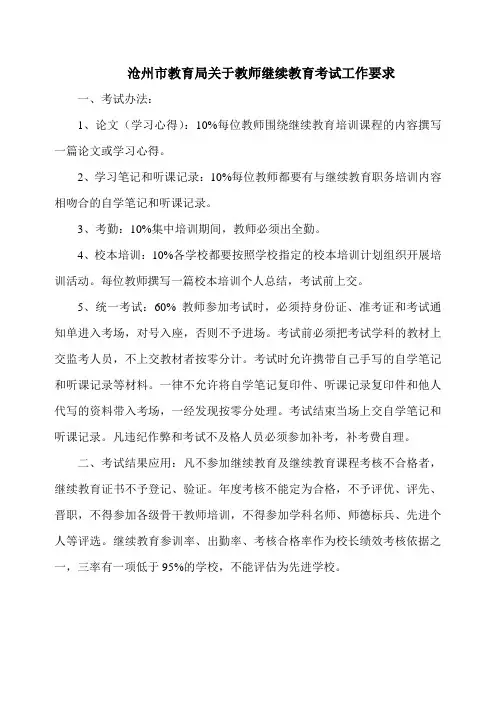 沧州市教育局关于教师继续教育考试工作要求

一、考试办法:

1、论文（学习心得）：10%每位教师围绕继续教育培训课程的内容撰写一篇论文或学习心得。

2、学习笔记和听课记录：10%每位教师都要有与继续教育职务培训内容相吻合的自学笔记和听课记录。

3、考勤：10%集中培训期间，教师必须出全勤。

4、校本培训：10%各学校都要按照学校指定的校本培训计划组织开展培训活动。每位教师撰写一篇校本培训个人总结，考试前上交。

5、统一考试：60% 教师参加考试时，必须持身份证、准考证和考试通知单进入考场，对号入座，否则不予进场。考试前必须把考试学科的教材上交监考人员，不上交教材者按零分计。考试时允许携带自己手写的自学笔记和听课记录等材料。一律不允许将自学笔记复印件、听课记录复印件和他人代写的资料带入考场，一经发现按零分处理。考试结束当场上交自学笔记和听课记录。凡违纪作弊和考试不及格人员必须参加补考，补考费自理。

二、考试结果应用：凡不参加继续教育及继续教育课程考核不合格者，继续教育证书不予登记、验证。年度考核不能定为合格，不予评优、评先、晋职，不得参加各级骨干教师培训，不得参加学科名师、师德标兵、先进个人等评选。继续教育参训率、出勤率、考核合格率作为校长绩效考核依据之一，三率有一项低于 95%的学校，不能评估为先进学校。